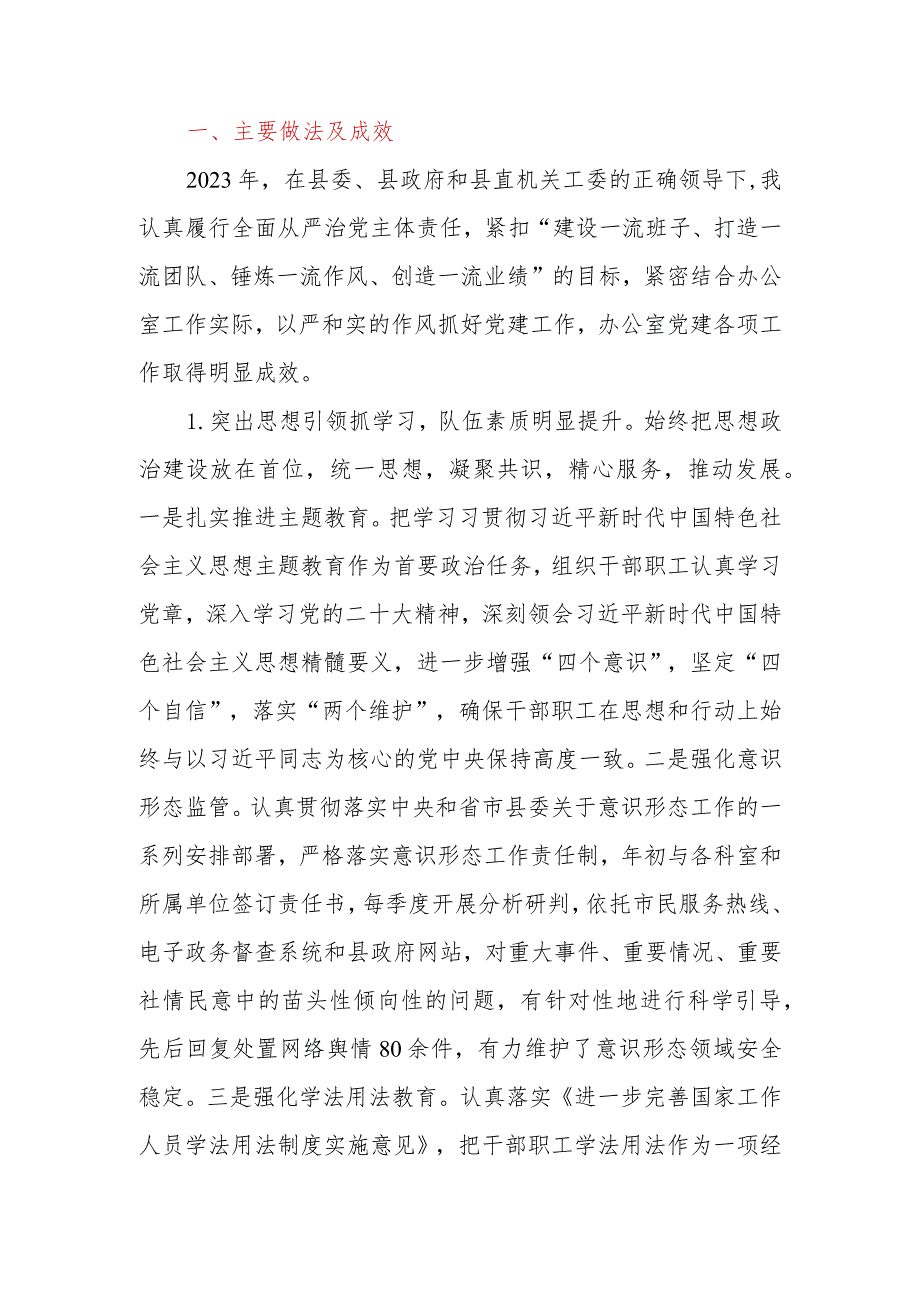 一、主要做法及成效

2023年，在县委、县政府和县直机关工委的正确领导下，我认真履行全面从严治党主体责任，紧扣“建设一流班子、打造一流团队、锤炼一流作风、创造一流业绩”的目标，紧密结合办公室工作实际，以严和实的作风抓好党建工作，办公室党建各项工作取得明显成效。

1.突出思想引领抓学习，队伍素质明显提升。始终把思想政治建设放在首位，统一思想，凝聚共识，精心服务，推动发展。一是扎实推进主题教育。把学习习贯彻习近平新时代中国特色社会主义思想主题教育作为首要政治任务，组织干部职工认真学习党章，深入学习党的二十大精神，深刻领会习近平新时代中国特色社会主义思想精髓要义，进一步增强“四个意识”，坚定“四个自信”，落实“两个维护”，确保干部职工在思想和行动上始终与以习近平同志为核心的党中央保持高度一致。二是强化意识形态监管。认真贯彻落实中央和省市县委关于意识形态工作的一系列安排部署，严格落实意识形态工作责任制，年初与各科室和所属单位签订责任书，每季度开展分析研判，依托市民服务热线、电子政务督查系统和县政府网站，对重大事件、重要情况、重要社情民意中的苗头性倾向性的问题，有针对性地进行科学引导，先后回复处置网络舆情80余件，有力维护了意识形态领域安全稳定。三是强化学法用法教育。认真落实《进一步完善国家工作人员学法用法制度实施意见》，把干部职工学法用法作为一项经